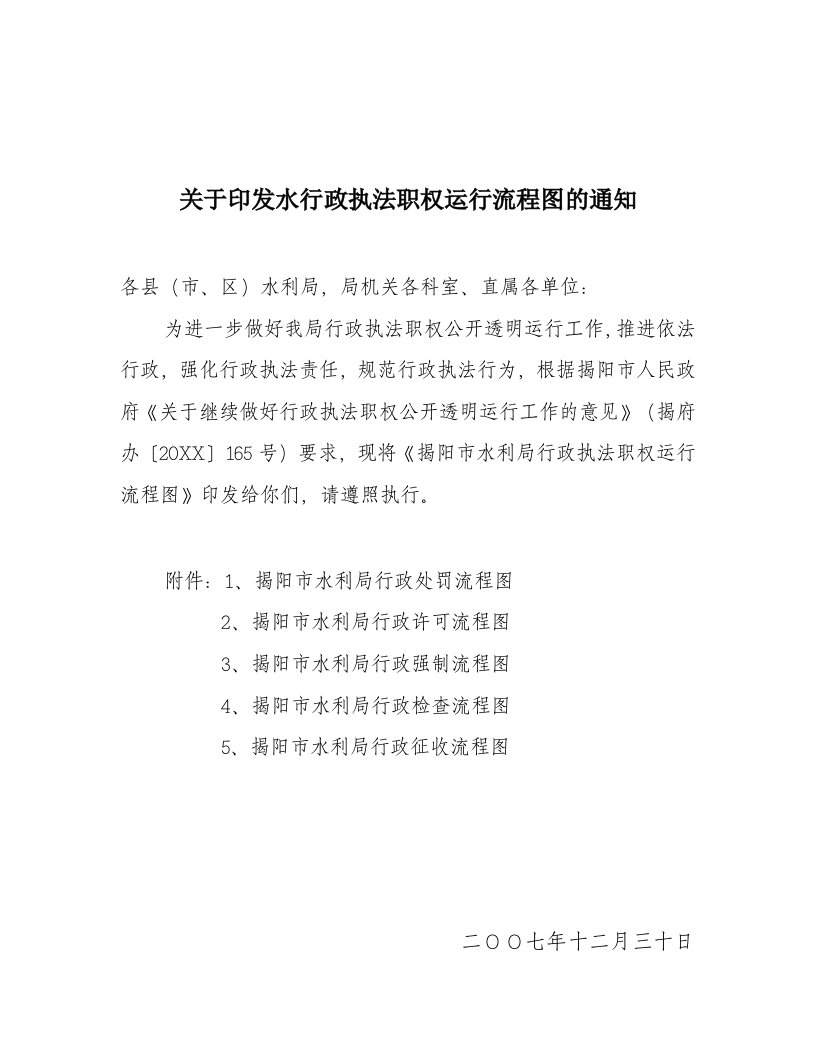 关于印发水行政执法职权运行流程图的通知

各县（市、区）水利局，局机关各科室、直属各单位：

为进一步做好我局行政执法职权公开透明运行工作，推进依法行政，强化行政执法责任，规范行政执法行为，根据揭阳市人民政府《关于继续做好行政执法职权公开透明运行工作的意见》（揭府办〔20XX〕165号）要求，现将《揭阳市水利局行政执法职权运行流程图》印发给你们，请遵照执行。

附件：1、揭阳市水利局行政处罚流程图

2、揭阳市水利局行政许可流程图

3、揭阳市水利局行政强制流程图

4、揭阳市水利局行政检查流程图

5、揭阳市水利局行政征收流程图

二〇〇七年十二月三十日